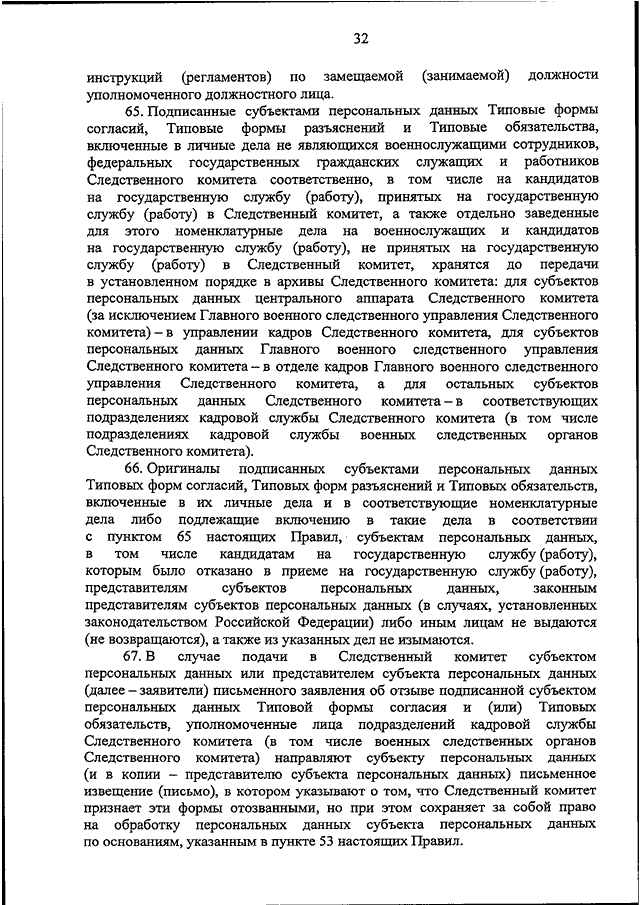 32

инструкций (регламентов) по замещаемой (занимаемой) должности уполномоченного должностного лица.

65. Подписанные субъектами персональных данных Типовые формы согласий, Типовые формы разъяснений и Типовые обязательства, включенные в личные дела не являющихся военнослужащими сотрудников, федеральных государственных гражданских служащих и работников Следственного комитета соответственно, в том числе на кандидатов на государственную службу (работу), принятых на государственную службу (работу) в Следственный комитет, а также отдельно заведенные для этого номенклатурные дела на военнослужащих и кандидатов на государственную службу (работу), не принятых на государственную службу (работу) в Следственный комитет, хранятся до передачи в установленном порядке в архивы Следственного комитета: для субъектов персональных данных центрального аппарата Следственного комитета (за исключением Главного военного следственного управления Следственного комитета) – в управлении кадров Следственного комитета, для субъектов персональных данных Главного военного следственного управления Следственного комитета – в отделе кадров Главного военного следственного управления Следственного комитета, а для остальных субъектов персональных данных Следственного комитета – в соответствующих подразделениях кадровой службы Следственного комитета (в том числе подразделениях кадровой службы военных следственных органов Следственного комитета).

66. Оригиналы подписанных субъектами персональных данных Типовых форм согласий, Типовых форм разъяснений и Типовых обязательств, включенные в их личные дела и в соответствующие номенклатурные дела либо подлежащие включению в такие дела в соответствии с пунктом 65 настоящих Правил, субъектам персональных данных, в том числе кандидатам на государственную службу (работу), которым было отказано в приеме на государственную службу (работу), представителям субъектов персональных данных, законным представителям субъектов персональных данных (в случаях, установленных законодательством Российской Федерации) либо иным лицам не выдаются (не возвращаются), а также из указанных дел не изымаются.

67. В случае подачи в Следственный комитет субъектом персональных данных или представителем субъекта персональных данных (далее – заявители) письменного заявления об отзыве подписанной субъектом персональных данных Типовой формы согласия и (или) Типовых обязательств, уполномоченные лица подразделений кадровой службы Следственного комитета (в том числе военных следственных органов Следственного комитета) направляют субъекту персональных данных (и в копии – представителю субъекта персональных данных) письменное извещение (письмо), в котором указывают о том, что Следственный комитет признает эти формы отозванными, но при этом сохраняет за собой право на обработку персональных данных субъекта персональных данных по основаниям, указанным в пункте 53 настоящих Правил.